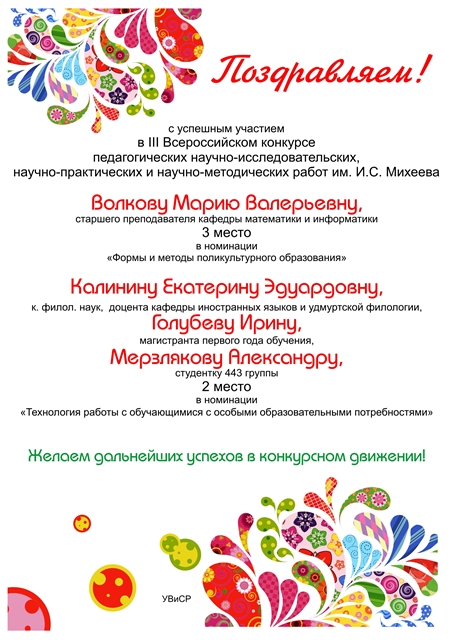 Поздравляем!

с успешным участием
в III Всероссийском конкурсе
педагогических научно-исследовательских,
научно-практических и научно-методических работ им. И.С. Михеева

Волкову Марию Валерьевну,
старшего преподавателя кафедры математики и информатики
3 место
в номинации
«Формы и методы поликультурного образования»

Калинину Екатерину Эдуардовну,
к. филол. наук, доцента кафедры иностранных языков и удмуртской филологии,
Голубеву Ирину,
магистранта первого года обучения,
Мерзлякову Александру,
студентку 443 группы
2 место
в номинации
«Технология работы с обучающимися с особыми образовательными потребностями»

Желаем дальнейших успехов в конкурсном движении!

УВиСР